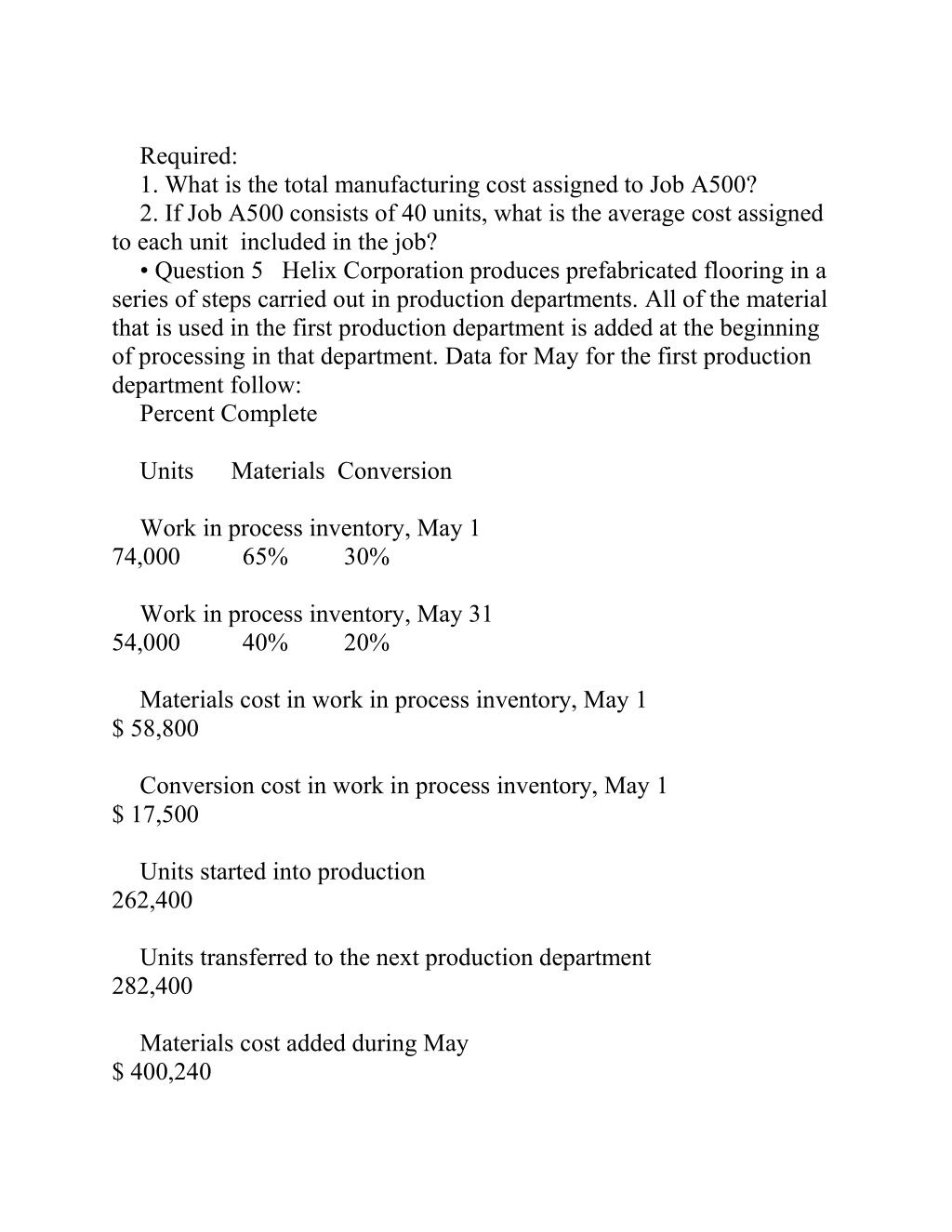 Required:
1. What is the total manufacturing cost assigned to Job A500?
2. If Job A500 consists of 40 units, what is the average cost assigned to each unit included in the job?
• Question 5 Helix Corporation produces prefabricated flooring in a series of steps carried out in production departments. All of the material that is used in the first production department is added at the beginning of processing in that department. Data for May for the first production department follow:
Percent Complete

Units Materials Conversion

Work in process inventory, May 1
74,000 65% 30%

Work in process inventory, May 31
54,000 40% 20%

Materials cost in work in process inventory, May 1
$ 58,800

Conversion cost in work in process inventory, May 1
$ 17,500

Units started into production
262,400

Units transferred to the next production department
282,400

Materials cost added during May
$ 400,240